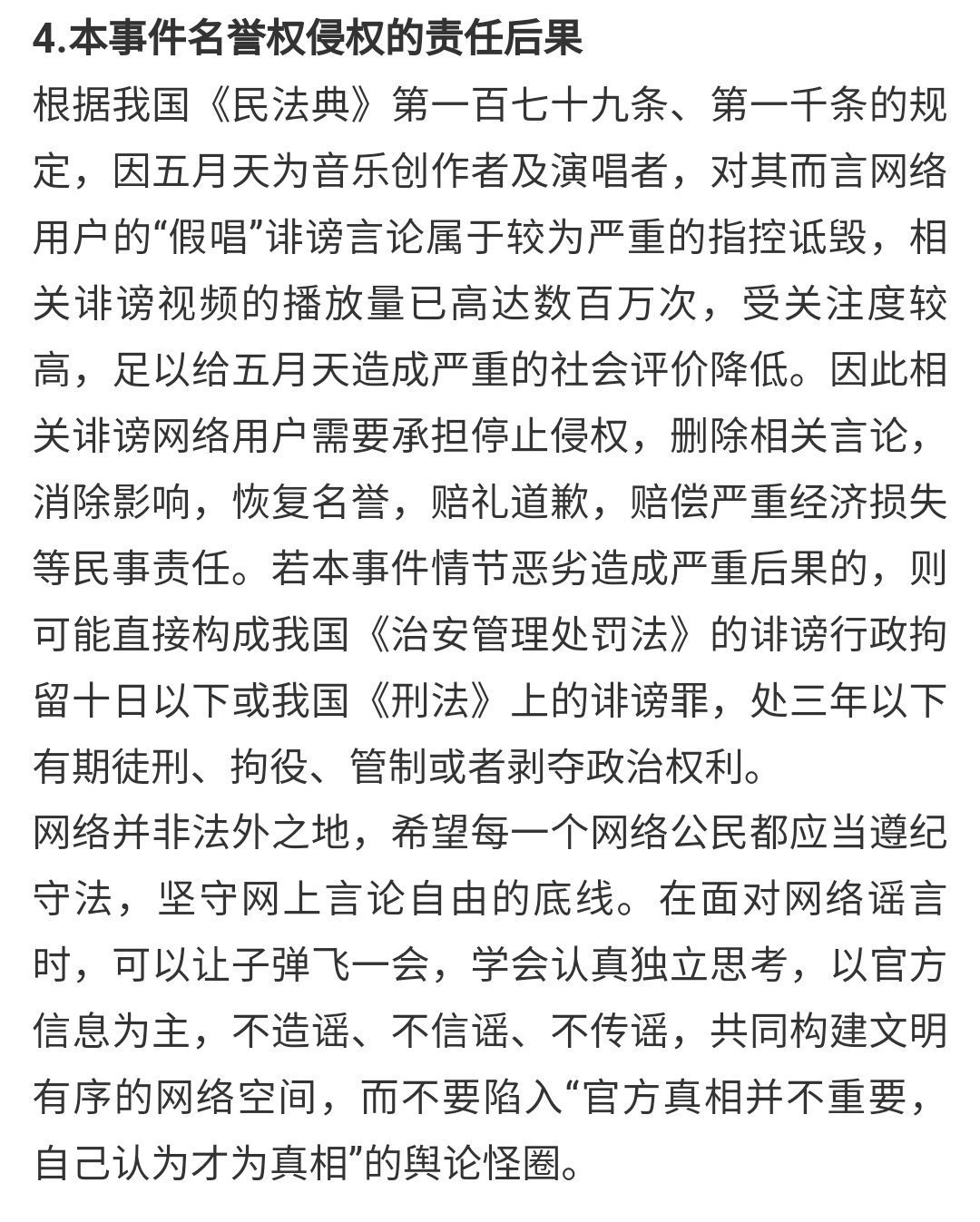 4.本事件名誉权侵权的责任后果

根据我国《民法典》第一百七十九条、第一千条的规定，因五月天为音乐创作者及演唱者，对其而言网络用户的“假唱”诽谤言论属于较为严重的指控诋毁，相关诽谤视频的播放量已高达数百万次，受关注度较高，足以给五月天造成严重的社会评价降低。因此相关诽谤网络用户需要承担停止侵权，删除相关言论，消除影响，恢复名誉，赔礼道歉，赔偿严重经济损失等民事责任。若本事件情节恶劣造成严重后果的，则可能直接构成我国《治安管理处罚法》的诽谤行政拘留十日以下或我国《刑法》上的诽谤罪，处三年以下有期徒刑、拘役、管制或者剥夺政治权利。

网络并非法外之地，希望每一个网络公民都应当遵纪守法，坚守网上言论自由的底线。在面对网络谣言时，可以让子弹飞一会，学会认真独立思考，以官方信息为主，不造谣、不信谣、不传谣，共同构建文明有序的网络空间，而不要陷入“官方真相并不重要，自己认为才为真相”的舆论怪圈。